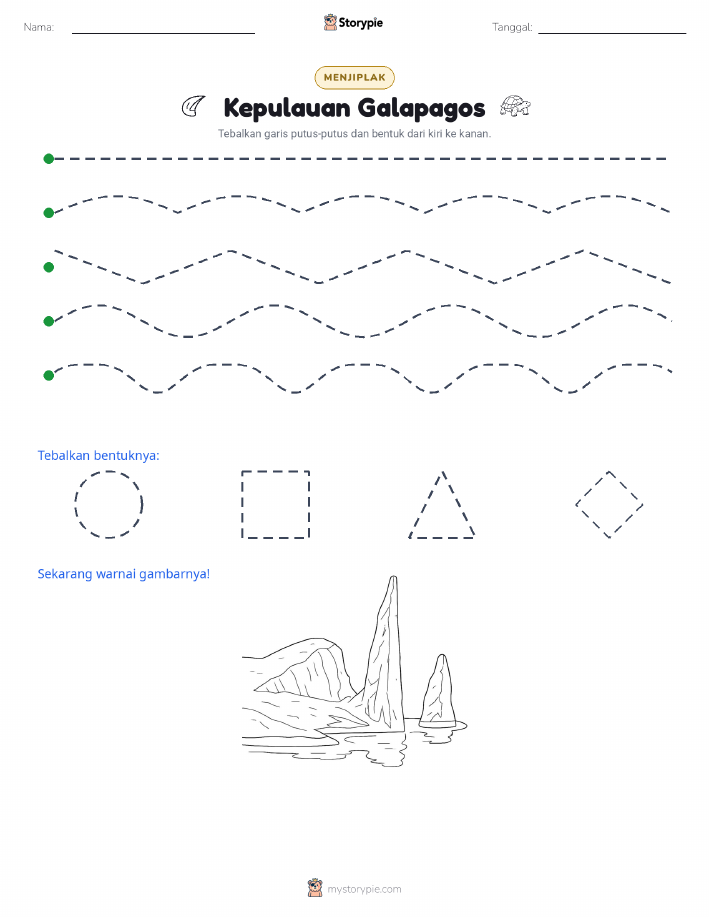 Nama:

Storypie

Tanggal:

MENJIPLAK

Kepulauan Galapagos

Tebalkan garis putus-putus dan bentuk dari kiri ke kanan.

Tebalkan bentuknya:

Sekarang warnai gambarnya!

mystorypie.com